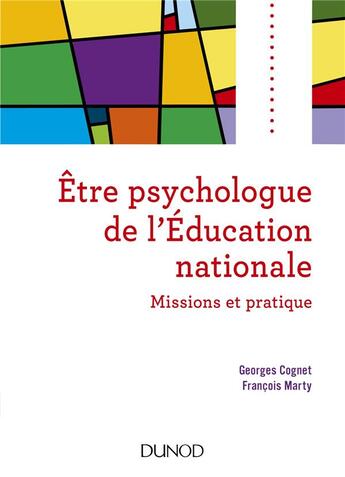 Être psychologue de l'Éducation nationale

Missions et pratique

Georges Cognet
François Marty

DUNOD